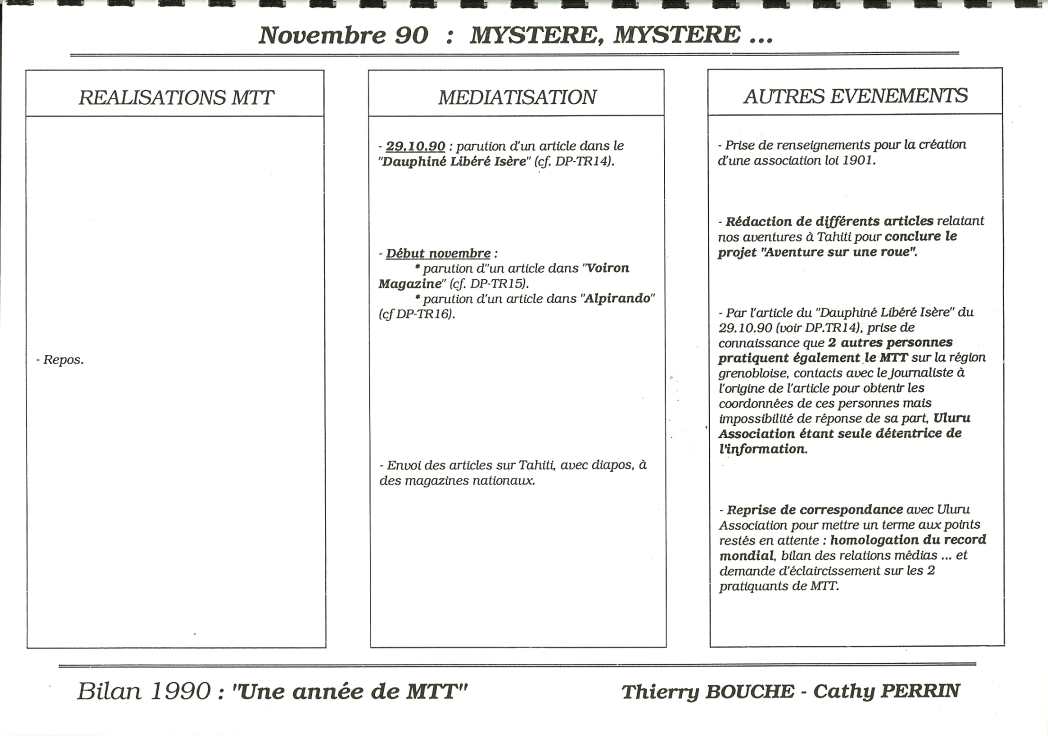 Novembre 90 : MYSTERE, MYSTERE ...

REALISATIONS MTT

- Repos.

MEDIATISATION

- 29.10.90 : parution d'un article dans le "Dauphiné Libéré Isère" (cf. DP-TR14).

- Début novembre :
* parution d"un article dans "Voiron Magazine" (cf. DP-TR15).
* parution d'un article dans "Alpirando" (cf DP-TR16).

- Envoi des articles sur Tahiti, avec diapos, à des magazines nationaux.

AUTRES EVENEMENTS

- Prise de renseignements pour la création d'une association loi 1901.

- Rédaction de différents articles relatant nos aventures à Tahiti pour conclure le projet "Aventure sur une roue".

- Par l'article du "Dauphiné Libéré Isère" du 29.10.90 (voir DP.TR14), prise de connaissance que 2 autres personnes pratiquent également le MTT sur la région grenobloise, contacts avec le journaliste à l'origine de l'article pour obtenir les coordonnées de ces personnes mais impossibilité de réponse de sa part, Uluru Association étant seule détentrice de l'information.

- Reprise de correspondance avec Uluru Association pour mettre un terme aux points restés en attente : homologation du record mondial, bilan des relations médias ... et demande d'éclaircissement sur les 2 pratiquants de MTT.

Bilan 1990 : "Une année de MTT"

Thierry BOUCHE - Cathy PERRIN